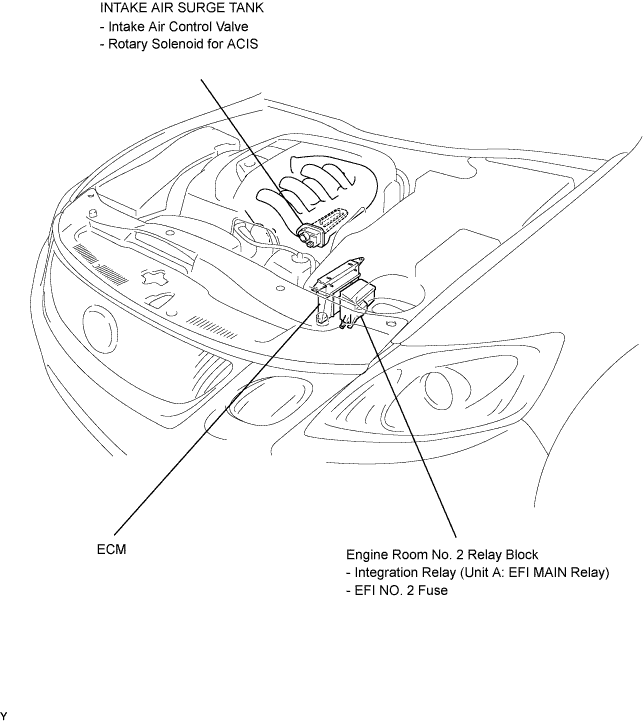 INTAKE AIR SURGE TANK
- Intake Air Control Valve
- Rotary Solenoid for ACIS

ECM

Engine Room No. 2 Relay Block
- Integration Relay (Unit A: EFI MAIN Relay)
- EFI NO. 2 Fuse

Y